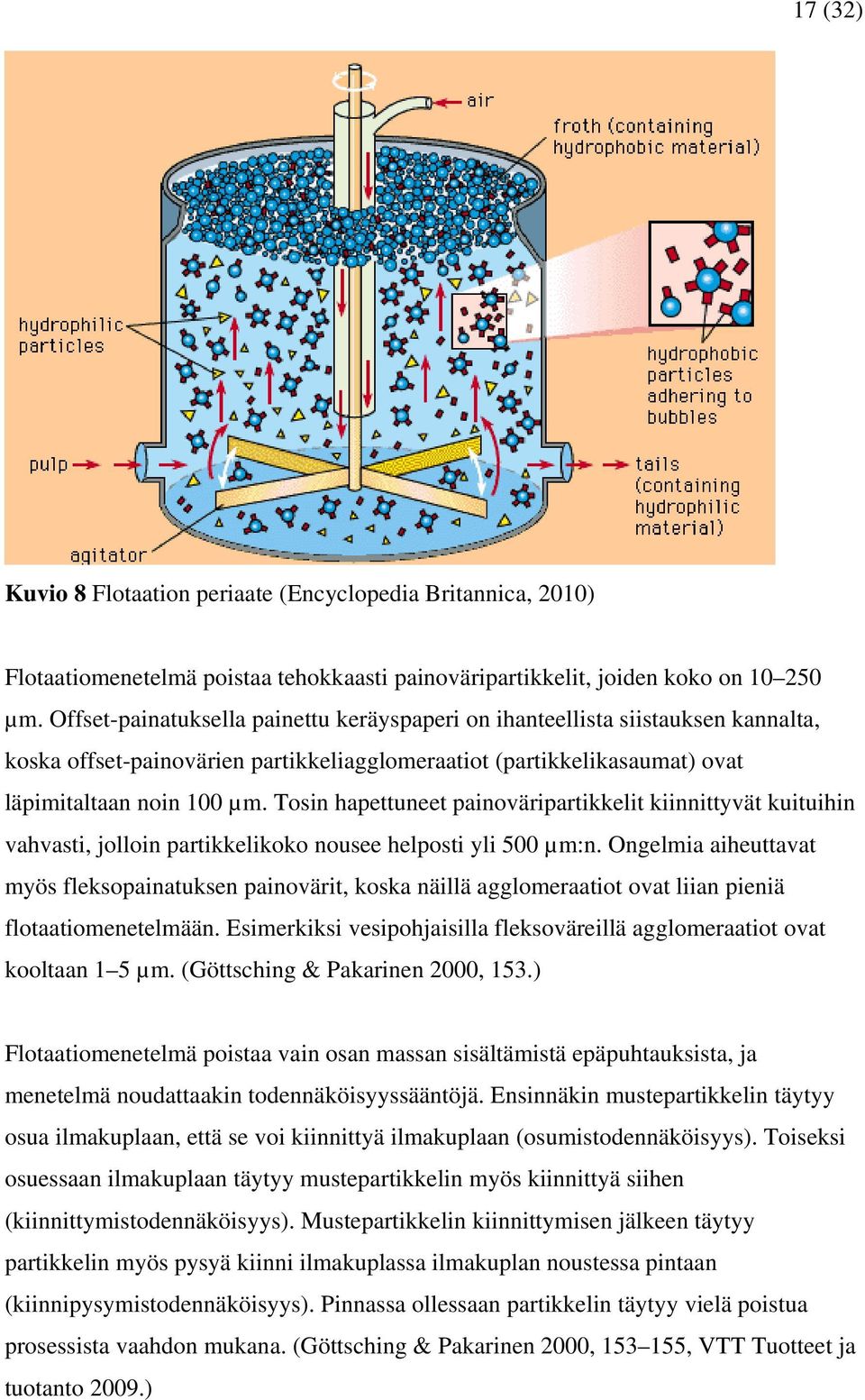 17 (32)

air

froth (containing hydrophobic material)

hydrophilic particles

hydrophobic particles adhering to bubbles

pulp

tails (containing hydrophilic material)

agitator

**Kuvio 8** Flotaation periaate (Encyclopedia Britannica, 2010)

Flotaatiomenetelmä poistaa tehokkaasti painoväripartikkelit, joiden koko on 10–250 µm. Offset-painatuksella painettu keräyspaperi on ihanteellista siistauksen kannalta, koska offset-painovärien partikkeliagglomeraatiot (partikkelikasaumat) ovat läpimitaltaan noin 100 µm. Tosin hapettuneet painoväripartikkelit kiinnittyvät kuituihin vahvasti, jolloin partikkelikoko nousee helposti yli 500 µm:n. Ongelmia aiheuttavat myös fleksopainatuksen painovärit, koska näillä agglomeraatiot ovat liian pieniä flotaatiomenetelmään. Esimerkiksi vesipohjaisilla fleksoväreillä agglomeraatiot ovat kooltaan 1–5 µm. (Göttsching & Pakarinen 2000, 153.)

Flotaatiomenetelmä poistaa vain osan massan sisältämistä epäpuhtauksista, ja menetelmä noudattaakin todennäköisyyssääntöjä. Ensinnäkin mustepartikkelin täytyy osua ilmakuplaan, että se voi kiinnittyä ilmakuplaan (osumistodennäköisyys). Toiseksi osuessaan ilmakuplaan täytyy mustepartikkelin myös kiinnittyä siihen (kiinnittymistodennäköisyys). Mustepartikkelin kiinnittymisen jälkeen täytyy partikkelin myös pysyä kiinni ilmakuplassa ilmakuplan noustessa pintaan (kiinnipysymistodennäköisyys). Pinnassa ollessaan partikkelin täytyy vielä poistua prosessista vaahdon mukana. (Göttsching & Pakarinen 2000, 153–155, VTT Tuotteet ja tuotanto 2009.)